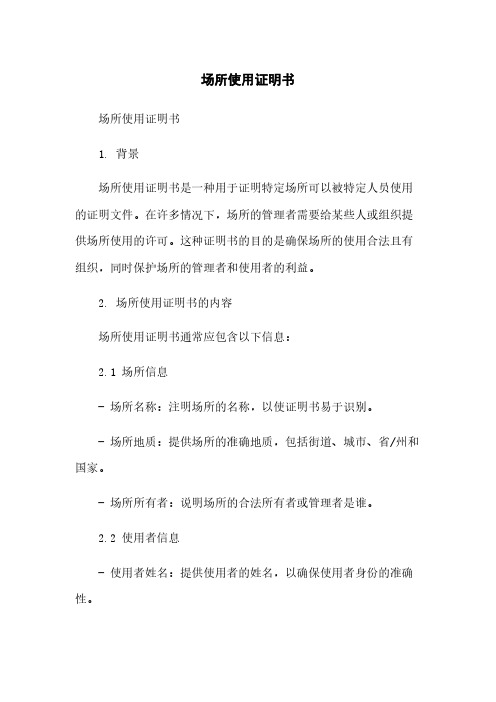 场所使用证明书

场所使用证明书

1. 背景

场所使用证明书是一种用于证明特定场所可以被特定人员使用的证明文件。在许多情况下，场所的管理者需要给某些人或组织提供场所使用的许可。这种证明书的目的是确保场所的使用合法且有组织，同时保护场所的管理者和使用者的利益。

2. 场所使用证明书的内容

场所使用证明书通常应包含以下信息：

2.1 场所信息

- 场所名称：注明场所的名称，以使证明书易于识别。

- 场所地质：提供场所的准确地质，包括街道、城市、省/州和国家。

- 场所所有者：说明场所的合法所有者或管理者是谁。

2.2 使用者信息

- 使用者姓名：提供使用者的姓名，以确保使用者身份的准确性。